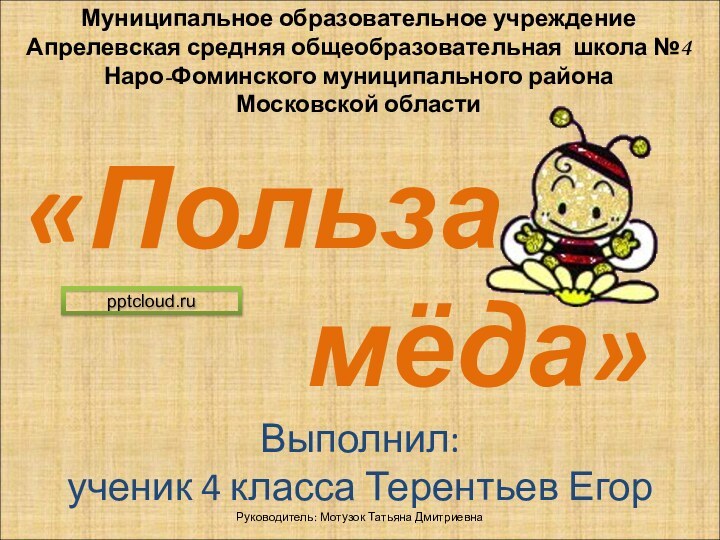 Муниципальное образовательное учреждение
Апрелевская средняя общеобразовательная школа №4
Наро-Фоминского муниципального района
Московской области

«Польза мёда»

pptcloud.ru

Выполнил:
ученик 4 класса Терентьев Егор

Руководитель: Мотузок Татьяна Дмитриевна